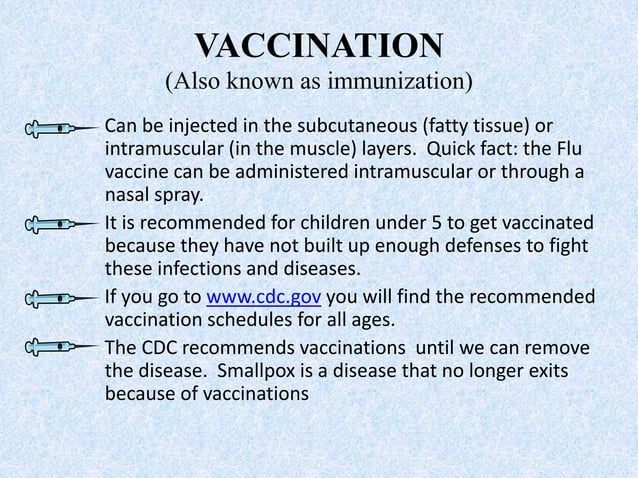 VACCINATION
(Also known as immunization)

Can be injected in the subcutaneous (fatty tissue) or intramuscular (in the muscle) layers. Quick fact: the Flu vaccine can be administered intramuscular or through a nasal spray.

It is recommended for children under 5 to get vaccinated because they have not built up enough defenses to fight these infections and diseases.

If you go to www.cdc.gov you will find the recommended vaccination schedules for all ages.

The CDC recommends vaccinations until we can remove the disease. Smallpox is a disease that no longer exits because of vaccinations